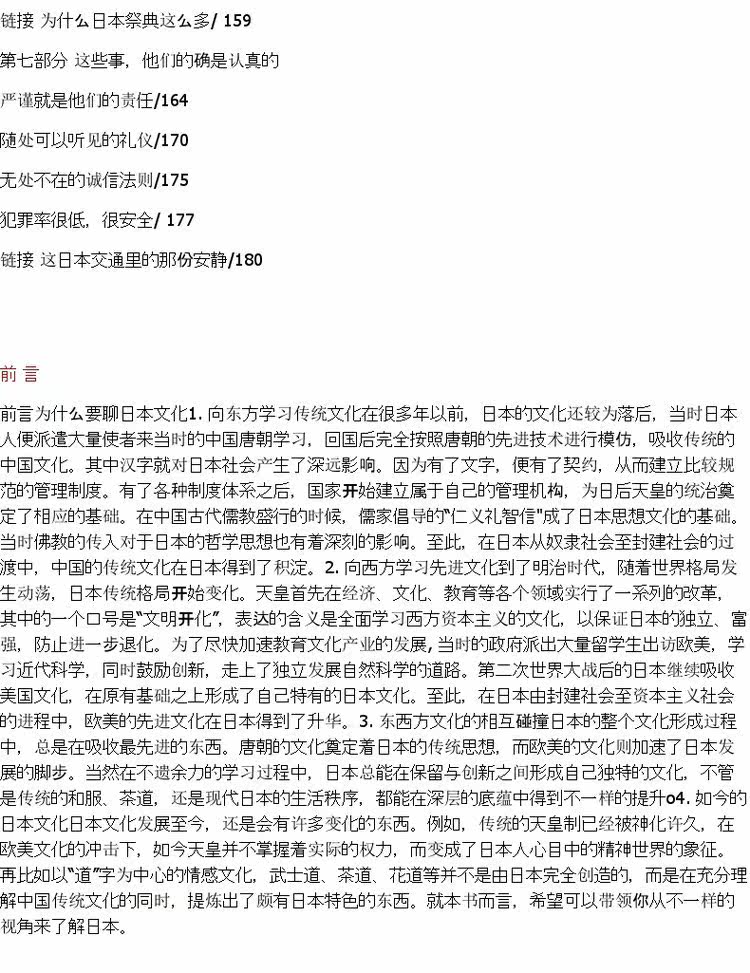 链接 为什么日本祭典这么多/ 159

第七部分 这些事，他们的确是认真的

严谨就是他们的责任/164

随处可以听见的礼仪/170

无处不在的诚信法则/175

犯罪率很低，很安全/ 177

链接 这日本交通里的那份安静/180

前 言

前言为什么要聊日本文化1. 向东方学习传统文化在很多年以前，日本的文化还较为落后，当时日本人便派遣大量使者来当时的中国唐朝学习，回国后完全按照唐朝的先进技术进行模仿，吸收传统的中国文化。其中汉字就对日本社会产生了深远影响。因为有了文字，便有了契约，从而建立比较规范的管理制度。有了各种制度体系之后，国家开始建立属于自己的管理机构，为日后天皇的统治奠定了相应的基础。在中国古代儒教盛行的时候，儒家倡导的"仁义礼智信"成了日本思想文化的基础。当时佛教的传入对于日本的哲学思想也有着深刻的影响。至此，在日本从奴隶社会至封建社会的过渡中，中国的传统文化在日本得到了积淀。2. 向西方学习先进文化到了明治时代，随着世界格局发生动荡，日本传统格局开始变化。天皇首先在经济、文化、教育等各个领域实行了一系列的改革，其中的一个口号是"文明开化"，表达的含义是全面学习西方资本主义的文化，以保证日本的独立、富强，防止进一步退化。为了尽快加速教育文化产业的发展，当时的政府派出大量留学生出访欧美，学习近代科学，同时鼓励创新，走上了独立发展自然科学的道路。第二次世界大战后的日本继续吸收美国文化，在原有基础之上形成了自己特有的日本文化。至此，在日本由封建社会至资本主义社会的进程中，欧美的先进文化在日本得到了升华。3. 东西方文化的相互碰撞日本的整个文化形成过程中，总是在吸收最先进的东西。唐朝的文化奠定着日本的传统思想，而欧美的文化则加速了日本发展的脚步。当然在不遗余力的学习过程中，日本总能在保留与创新之间形成自己独特的文化，不管是传统的和服、茶道，还是现代日本的生活秩序，都能在深层的底蕴中得到不一样的提升o4. 如今的日本文化日本文化发展至今，还是会有许多变化的东西。例如，传统的天皇制已经被神化许久，在欧美文化的冲击下，如今天皇并不掌握着实际的权力，而变成了日本人心目中的精神世界的象征。再比如以"道"字为中心的情感文化，武士道、茶道、花道等并不是由日本完全创造的，而是在充分理解中国传统文化的同时，提炼出了颇有日本特色的东西。就本书而言，希望可以带领你从不一样的视角来了解日本。